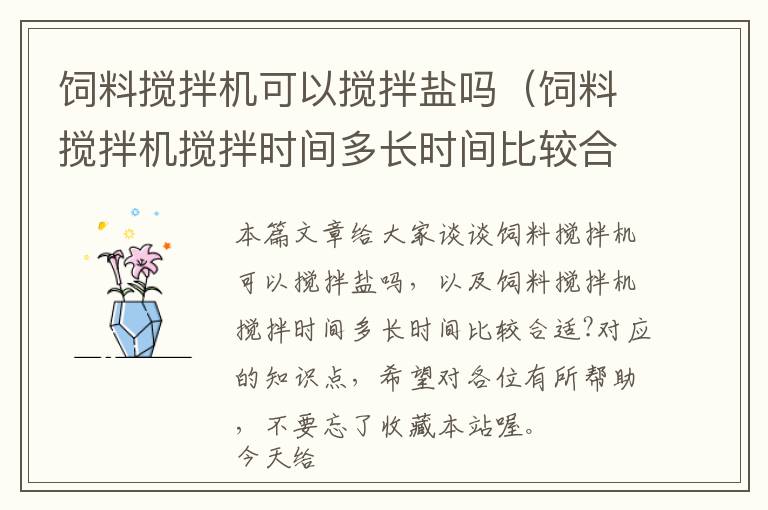 饲料搅拌机可以搅拌盐吗（饲料搅拌机搅拌时间多长时间比较合

本篇文章给大家谈谈饲料搅拌机可以搅拌盐吗，以及饲料搅拌机搅拌时间多长时间比较合适?对应的知识点，希望对各位有所帮助，不要忘了收藏本站喔。
今天给